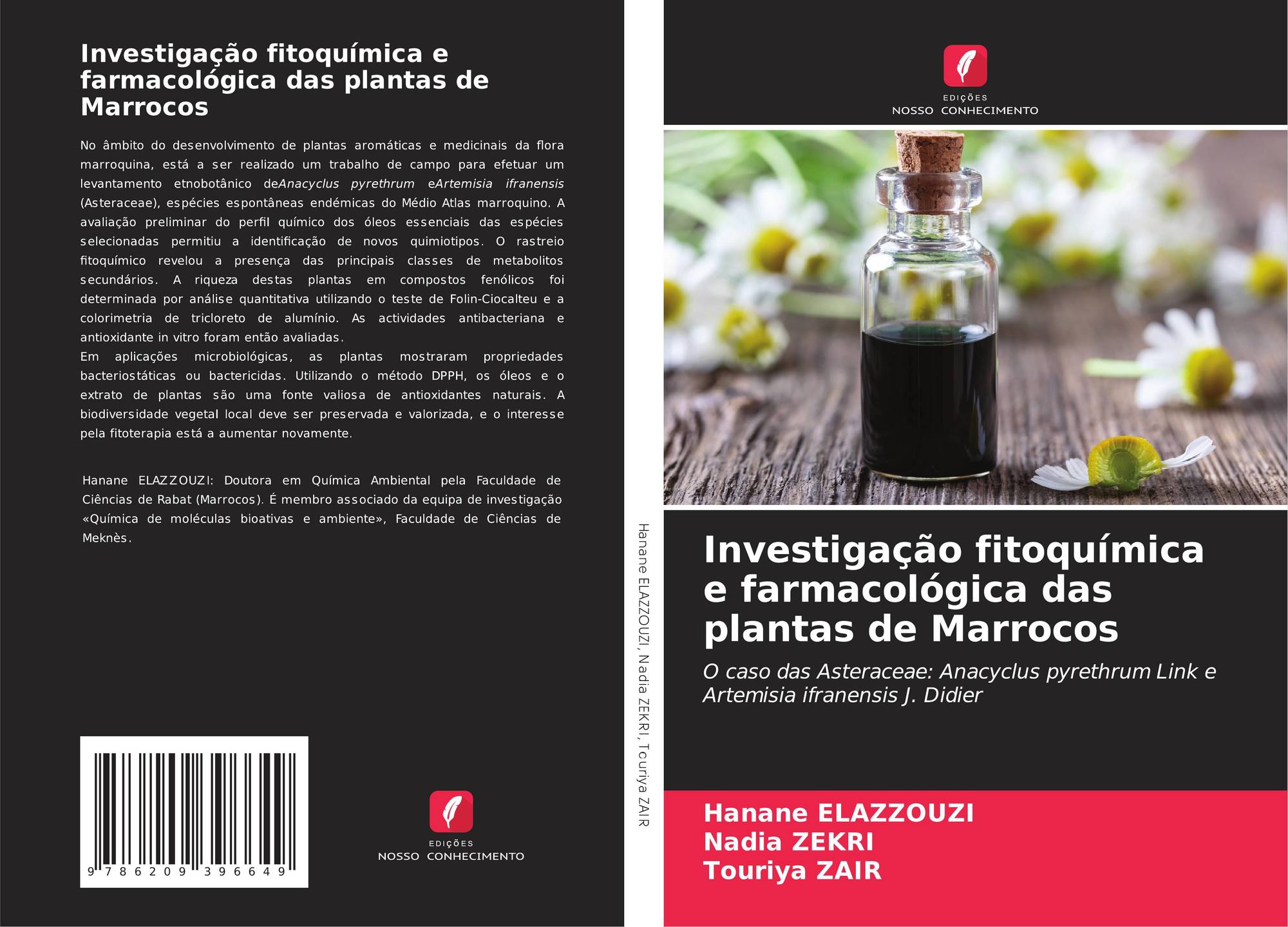 Investigação fitoquímica e farmacológica das plantas de Marrocos

No âmbito do desenvolvimento de plantas aromáticas e medicinais da flora marroquina, está a ser realizado um trabalho de campo para efetuar um levantamento etnobotânico deAnacyclus pyrethrum eArtemisia ifranensis (Asteraceae), espécies espontâneas endémicas do Médio Atlas marroquino. A avaliação preliminar do perfil químico dos óleos essenciais das espécies selecionadas permitiu a identificação de novos quimiotipos. O rastreio fitoquímico revelou a presença das principais classes de metabolitos secundários. A riqueza destas plantas em compostos fenólicos foi determinada por análise quantitativa utilizando o teste de Folin-Ciocalteu e a colorimetria de tricloreto de alumínio. As actividades antibacteriana e antioxidante in vitro foram então avaliadas.
Em aplicações microbiológicas, as plantas mostraram propriedades bacteriostáticas ou bactericidas. Utilizando o método DPPH, os óleos e o extrato de plantas são uma fonte valiosa de antioxidantes naturais. A biodiversidade vegetal local deve ser preservada e valorizada, e o interesse pela fitoterapia está a aumentar novamente.

Hanane ELAZZOUZI: Doutora em Química Ambiental pela Faculdade de Ciências de Rabat (Marrocos). É membro associado da equipa de investigação «Química de moléculas bioativas e ambiente», Faculdade de Ciências de Meknès.

9 786209 396649

EDIÇÕES
NOSSO CONHECIMENTO

Hanane ELAZZOUZI, Nadia ZEKRI, Touriya ZAIR

EDIÇÕES
NOSSO CONHECIMENTO

Investigação fitoquímica e farmacológica das plantas de Marrocos

O caso das Asteraceae: Anacyclus pyrethrum Link e Artemisia ifranensis J. Didier

Hanane ELAZZOUZI
Nadia ZEKRI
Touriya ZAIR